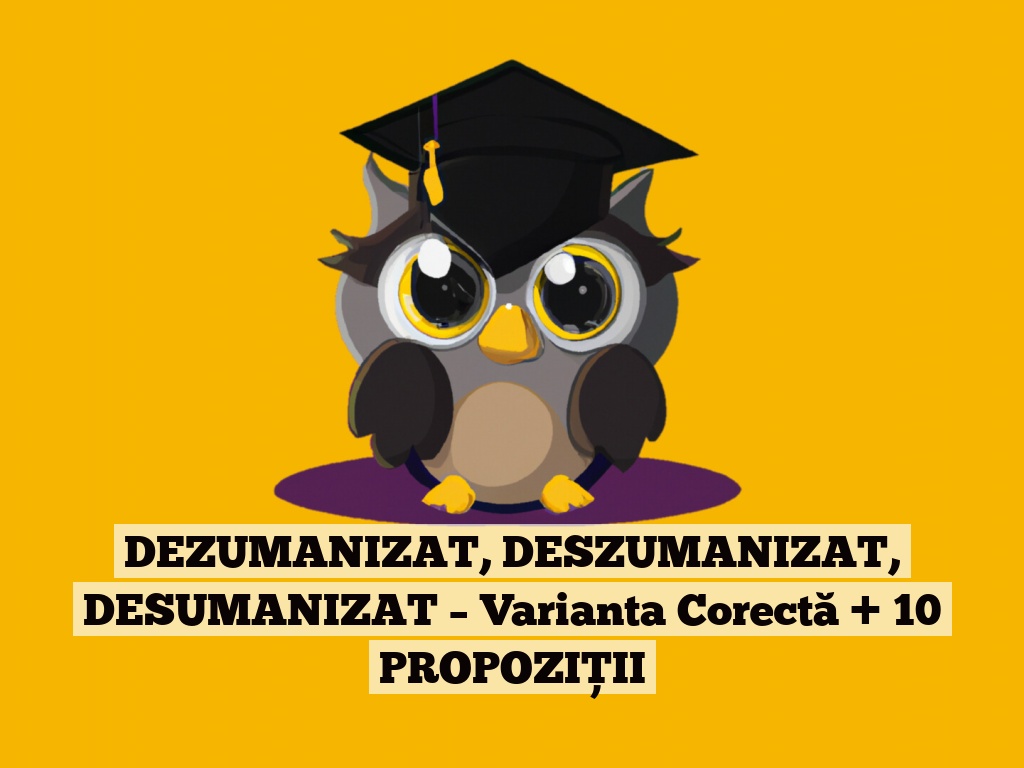 DEZUMANIZAT, DESZUMANIZAT, DESUMANIZAT – Varianta Corectă + 10 PROPOZIȚII